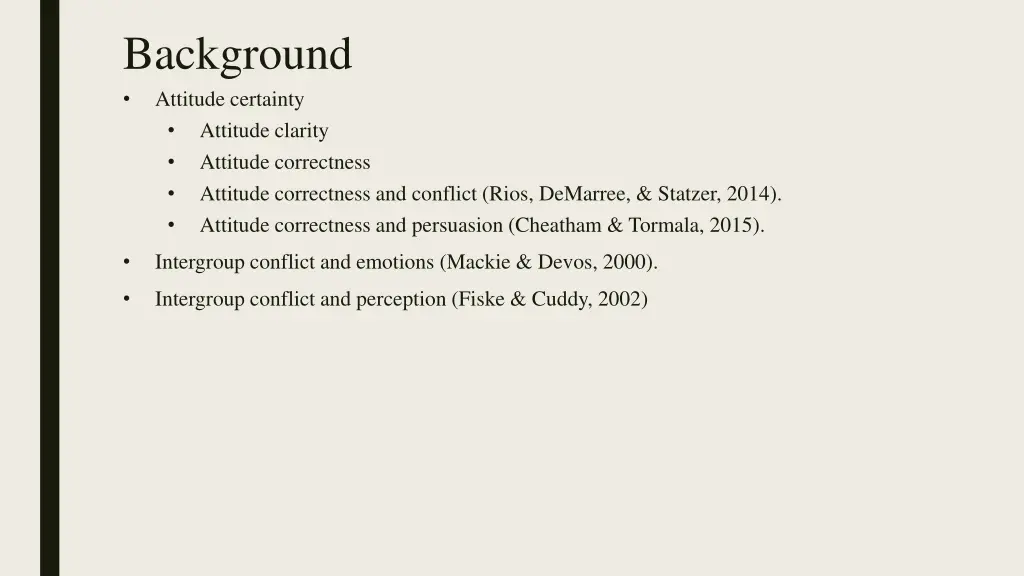 Background

• Attitude certainty
  • Attitude clarity
  • Attitude correctness
  • Attitude correctness and conflict (Rios, DeMarree, & Statzer, 2014).
  • Attitude correctness and persuasion (Cheatham & Tormala, 2015).
• Intergroup conflict and emotions (Mackie & Devos, 2000).
• Intergroup conflict and perception (Fiske & Cuddy, 2002)